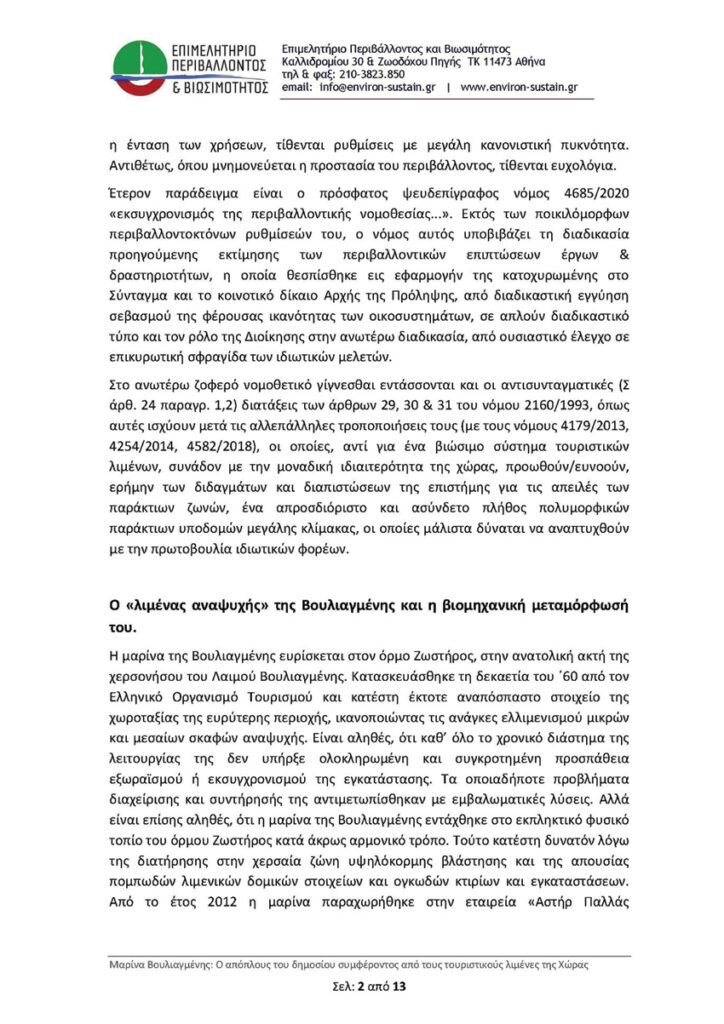 ΕΠΙΜΕΛΗΤΗΡΙΟ ΠΕΡΙΒΑΛΛΟΝΤΟΣ & ΒΙΩΣΙΜΟΤΗΤΟΣ

Επιμελητήριο Περιβάλλοντος και Βιωσιμότητος
Καλλιδρομίου 30 & Ζωοδόχου Πηγής ΤΚ 11473 Αθήνα
τηλ & φαξ: 210-3823.850
email: info@environ-sustain.gr | www.environ-sustain.gr

η ένταση των χρήσεων, τίθενται ρυθμίσεις με μεγάλη κανονιστική πυκνότητα. Αντιθέτως, όπου μνημονεύεται η προστασία του περιβάλλοντος, τίθενται ευχολόγια.

Έτερον παράδειγμα είναι ο πρόσφατος ψευδεπίγραφος νόμος 4685/2020 «εκσυγχρονισμός της περιβαλλοντικής νομοθεσίας...». Εκτός των ποικιλόμορφων περιβαλλοντοκτόνων ρυθμίσεών του, ο νόμος αυτός υποβιβάζει τη διαδικασία προηγούμενης εκτίμησης των περιβαλλοντικών επιπτώσεων έργων & δραστηριοτήτων, η οποία θεσπίσθηκε εις εφαρμογήν της κατοχυρωμένης στο Σύνταγμα και το κοινοτικό δίκαιο Αρχής της Πρόληψης, από διαδικαστική εγγύηση σεβασμού της φέρουσας ικανότητας των οικοσυστημάτων, σε απλούν διαδικαστικό τύπο και τον ρόλο της Διοίκησης στην ανωτέρω διαδικασία, από ουσιαστικό έλεγχο σε επικυρωτική σφραγίδα των ιδιωτικών μελετών.

Στο ανωτέρω ζοφερό νομοθετικό γίγνεσθαι εντάσσονται και οι αντισυνταγματικές (Σ άρθ. 24 παραγρ. 1,2) διατάξεις των άρθρων 29, 30 & 31 του νόμου 2160/1993, όπως αυτές ισχύουν μετά τις αλλεπάλληλες τροποποιήσεις τους (με τους νόμους 4179/2013, 4254/2014, 4582/2018), οι οποίες, αντί για ένα βιώσιμο σύστημα τουριστικών λιμένων, συνάδον με την μοναδική ιδιαιτερότητα της χώρας, προωθούν/ευνοούν, ερήμην των διδαγμάτων και διαπιστώσεων της επιστήμης για τις απειλές των παράκτιων ζωνών, ένα απροσδιόριστο και ασύνδετο πλήθος πολυμορφικών παράκτιων υποδομών μεγάλης κλίμακας, οι οποίες μάλιστα δύναται να αναπτυχθούν με την πρωτοβουλία ιδιωτικών φορέων.

Ο «λιμένας αναψυχής» της Βουλιαγμένης και η βιομηχανική μεταμόρφωσή του.

Η μαρίνα της Βουλιαγμένης ευρίσκεται στον όρμο Ζωστήρος, στην ανατολική ακτή της χερσονήσου του Λαιμού Βουλιαγμένης. Κατασκευάσθηκε τη δεκαετία του '60 από τον Ελληνικό Οργανισμό Τουρισμού και κατέστη έκτοτε αναπόσπαστο στοιχείο της χωροταξίας της ευρύτερης περιοχής, ικανοποιώντας τις ανάγκες ελλιμενισμού μικρών και μεσαίων σκαφών αναψυχής. Είναι αληθές, ότι καθ' όλο το χρονικό διάστημα της λειτουργίας της δεν υπήρξε ολοκληρωμένη και συγκροτημένη προσπάθεια εξωραϊσμού ή εκσυγχρονισμού της εγκατάστασης. Τα οποιαδήποτε προβλήματα διαχείρισης και συντήρησής της αντιμετωπίσθηκαν με εμβαλωματικές λύσεις. Αλλά είναι επίσης αληθές, ότι η μαρίνα της Βουλιαγμένης εντάχθηκε στο εκπληκτικό φυσικό τοπίο του όρμου Ζωστήρος κατά άκρως αρμονικό τρόπο. Τούτο κατέστη δυνατόν λόγω της διατήρησης στην χερσαία ζώνη υψηλόκορμης βλάστησης και της απουσίας πομπωδών λιμενικών δομικών στοιχείων και ογκωδών κτιρίων και εγκαταστάσεων. Από το έτος 2012 η μαρίνα παραχωρήθηκε στην εταιρεία «Αστήρ Παλλάς

Μαρίνα Βουλιαγμένης: Ο απόπλους του δημοσίου συμφέροντος από τους τουριστικούς λιμένες της Χώρας
Σελ: 2 από 13